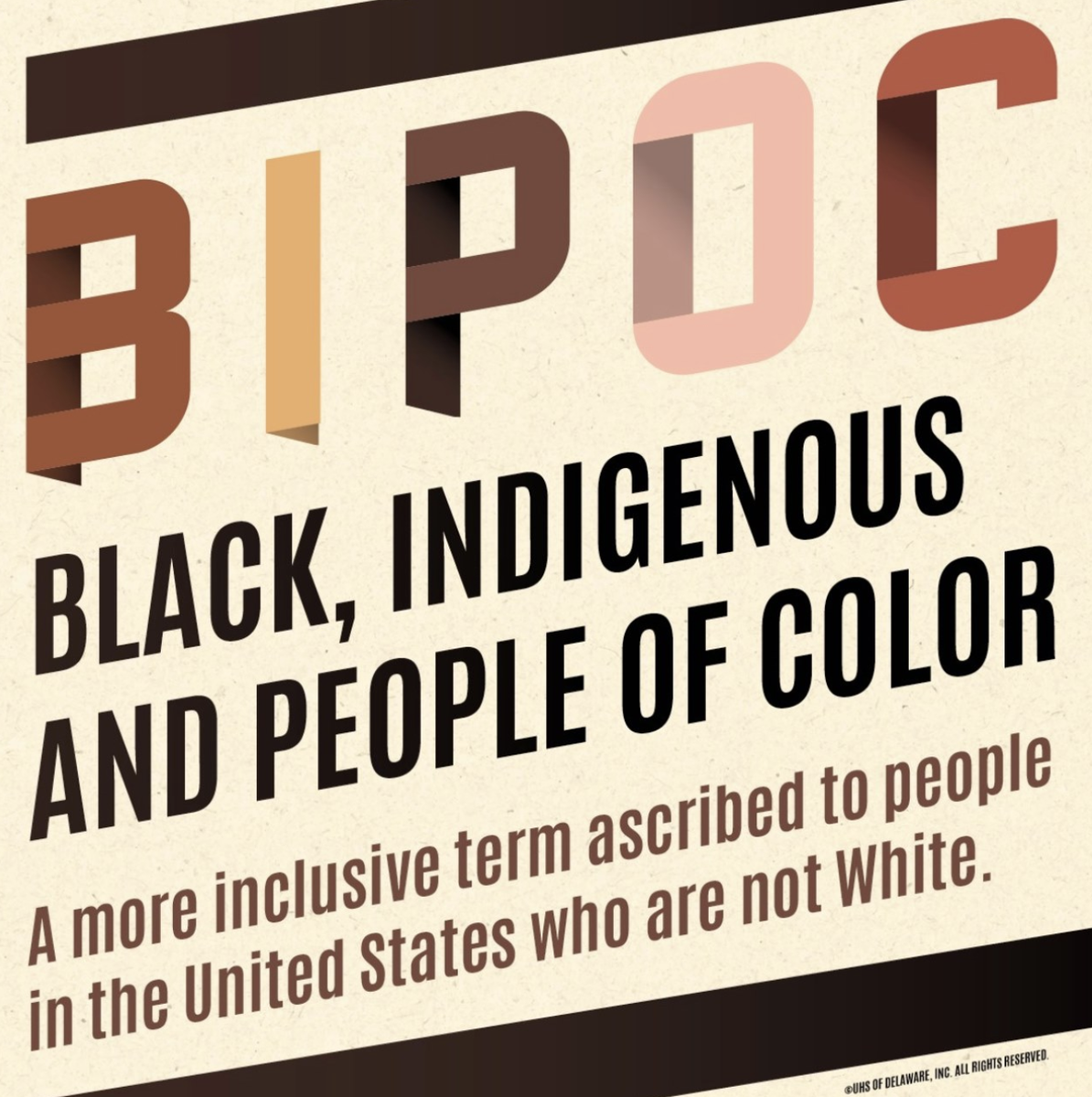 BIPOC

BLACK, INDIGENOUS AND PEOPLE OF COLOR

A more inclusive term ascribed to people in the United States who are not White.

©UHS OF DELAWARE, INC. ALL RIGHTS RESERVED.